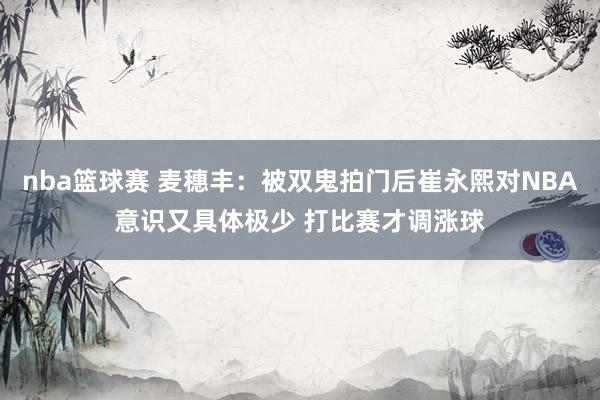 nba篮球赛 麦穗丰：被双鬼拍门后崔永熙对NBA意识又具体极少 打比赛才调涨球